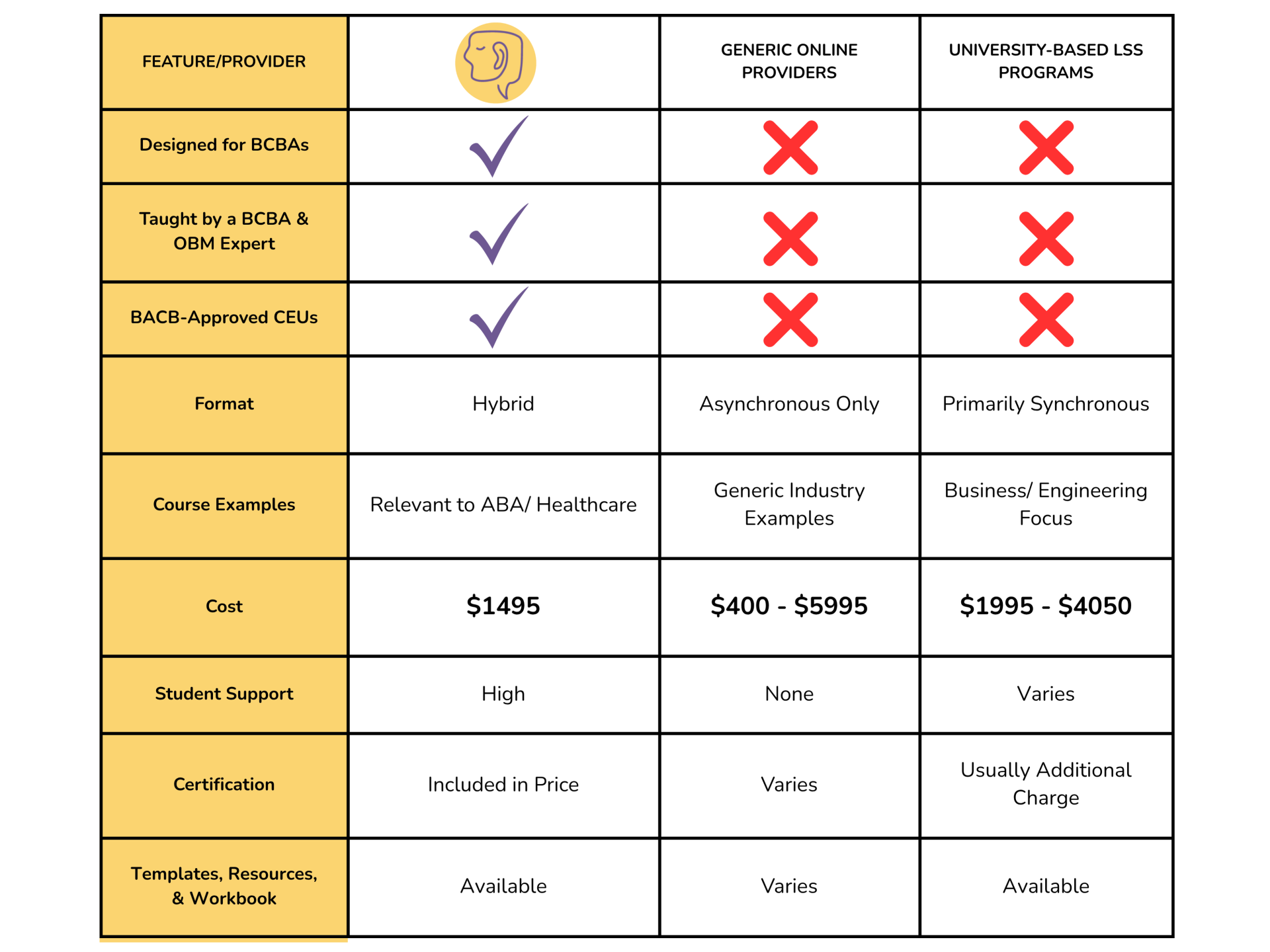 | FEATURE/PROVIDER | | GENERIC ONLINE PROVIDERS | UNIVERSITY-BASED LSS PROGRAMS |
|---|---|---|---|
| Designed for BCBAs | ✓ | ✗ | ✗ |
| Taught by a BCBA & OBM Expert | ✓ | ✗ | ✗ |
| BACB-Approved CEUs | ✓ | ✗ | ✗ |
| Format | Hybrid | Asynchronous Only | Primarily Synchronous |
| Course Examples | Relevant to ABA/ Healthcare | Generic Industry Examples | Business/ Engineering Focus |
| Cost | $1495 | $400 - $5995 | $1995 - $4050 |
| Student Support | High | None | Varies |
| Certification | Included in Price | Varies | Usually Additional Charge |
| Templates, Resources, & Workbook | Available | Varies | Available |